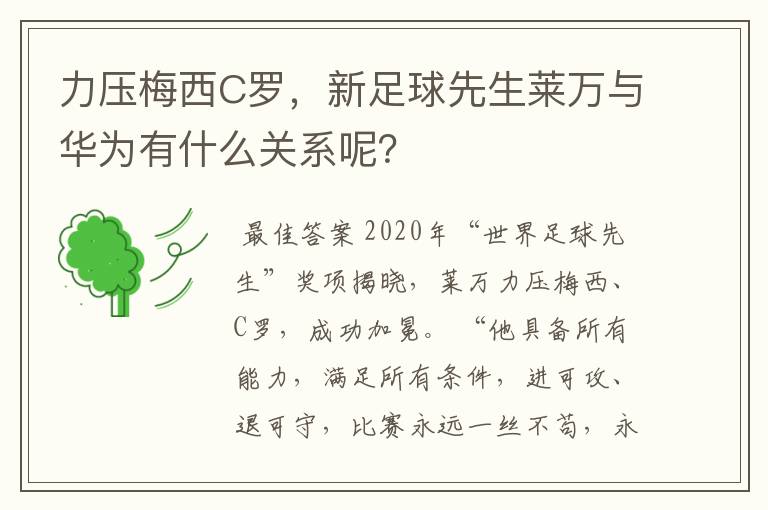 力压梅西C罗，新足球先生莱万与华为有什么关系呢?

最佳答案 2020年“世界足球先生”奖项揭晓，莱万力压梅西、C罗，成功加冕。“他具备所有能力，满足所有条件，进可攻、退可守，比赛永远一丝不苟，永